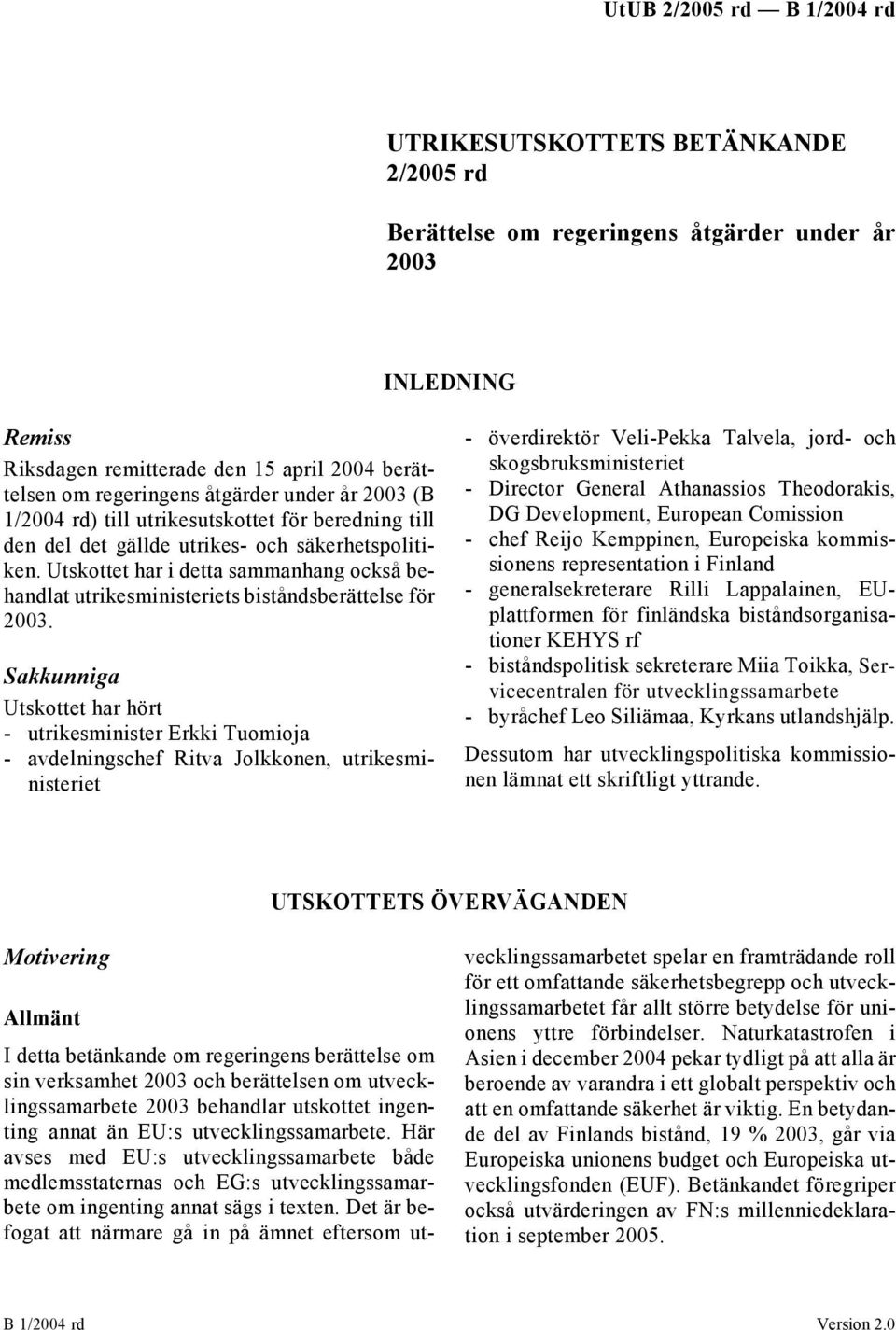 UtUB 2/2005 rd — B 1/2004 rd

UTRIKESUTSKOTTETS BETÄNKANDE 2/2005 rd

Berättelse om regeringens åtgärder under år 2003

INLEDNING

Remiss

Riksdagen remitterade den 15 april 2004 berättelsen om regeringens åtgärder under år 2003 (B 1/2004 rd) till utrikesutskottet för beredning till den del det gällde utrikes- och säkerhetspolitiken. Utskottet har i detta sammanhang också behandlat utrikesministeriets biståndsberättelse för 2003.

Sakkunniga

Utskottet har hört

- utrikesminister Erkki Tuomioja
- avdelningschef Ritva Jolkkonen, utrikesministeriet
- överdirektör Veli-Pekka Talvela, jord- och skogsbruksministeriet
- Director General Athanassios Theodorakis, DG Development, European Comission
- chef Reijo Kemppinen, Europeiska kommissionens representation i Finland
- generalsekreterare Rilli Lappalainen, EU-plattformen för finländska biståndsorganisationer KEHYS rf
- biståndspolitisk sekreterare Miia Toikka, Servicecentralen för utvecklingssamarbete
- byråchef Leo Siliämaa, Kyrkans utlandshjälp.

Dessutom har utvecklingspolitiska kommissionen lämnat ett skriftligt yttrande.

UTSKOTTETS ÖVERVÄGANDEN

Motivering

Allmänt

I detta betänkande om regeringens berättelse om sin verksamhet 2003 och berättelsen om utvecklingssamarbete 2003 behandlar utskottet ingenting annat än EU:s utvecklingssamarbete. Här avses med EU:s utvecklingssamarbete både medlemsstaternas och EG:s utvecklingssamarbete om ingenting annat sägs i texten. Det är befogat att närmare gå in på ämnet eftersom utvecklingssamarbetet spelar en framträdande roll för ett omfattande säkerhetsbegrepp och utvecklingssamarbetet får allt större betydelse för unionens yttre förbindelser. Naturkatastrofen i Asien i december 2004 pekar tydligt på att alla är beroende av varandra i ett globalt perspektiv och att en omfattande säkerhet är viktig. En betydande del av Finlands bistånd, 19 % 2003, går via Europeiska unionens budget och Europeiska utvecklingsfonden (EUF). Betänkandet föregriper också utvärderingen av FN:s millenniedeklaration i september 2005.

B 1/2004 rd

Version 2.0